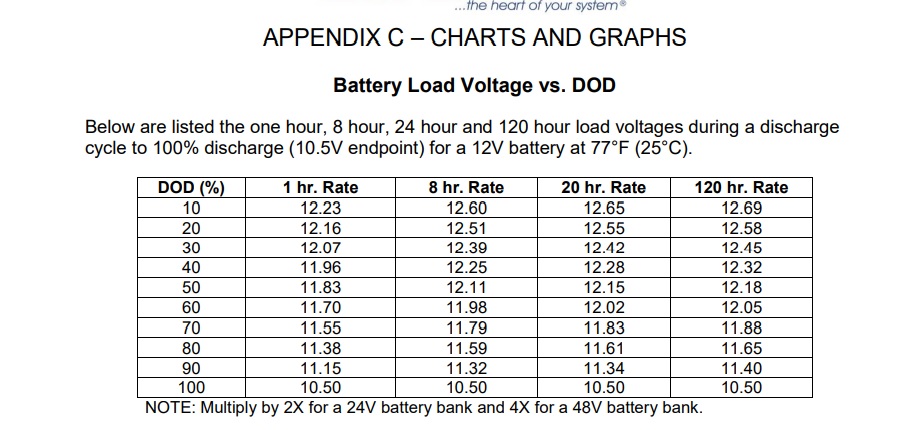 ...the heart of your system®

APPENDIX C – CHARTS AND GRAPHS

Battery Load Voltage vs. DOD

Below are listed the one hour, 8 hour, 24 hour and 120 hour load voltages during a discharge cycle to 100% discharge (10.5V endpoint) for a 12V battery at 77°F (25°C).

| DOD (%) | 1 hr. Rate | 8 hr. Rate | 20 hr. Rate | 120 hr. Rate |
|---|---|---|---|---|
| 10 | 12.23 | 12.60 | 12.65 | 12.69 |
| 20 | 12.16 | 12.51 | 12.55 | 12.58 |
| 30 | 12.07 | 12.39 | 12.42 | 12.45 |
| 40 | 11.96 | 12.25 | 12.28 | 12.32 |
| 50 | 11.83 | 12.11 | 12.15 | 12.18 |
| 60 | 11.70 | 11.98 | 12.02 | 12.05 |
| 70 | 11.55 | 11.79 | 11.83 | 11.88 |
| 80 | 11.38 | 11.59 | 11.61 | 11.65 |
| 90 | 11.15 | 11.32 | 11.34 | 11.40 |
| 100 | 10.50 | 10.50 | 10.50 | 10.50 |

NOTE: Multiply by 2X for a 24V battery bank and 4X for a 48V battery bank.